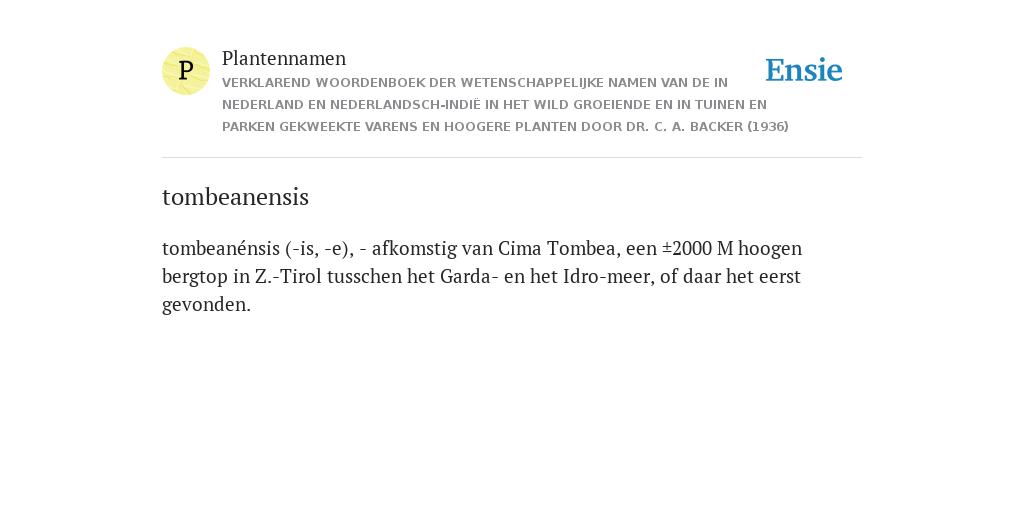 P

Plantennamen

VERKLAREND WOORDENBOEK DER WETENSCHAPPELIJKE NAMEN VAN DE IN NEDERLAND EN NEDERLANDSCH-INDIË IN HET WILD GROEIENDE EN IN TUINEN EN PARKEN GEKWEEKTE VARENS EN HOOGERE PLANTEN DOOR DR. C. A. BACKER (1936)

Ensie

tombeanensis

tombeanénsis (-is, -e), - afkomstig van Cima Tombea, een ±2000 M hoogen bergtop in Z.-Tirol tusschen het Garda- en het Idro-meer, of daar het eerst gevonden.